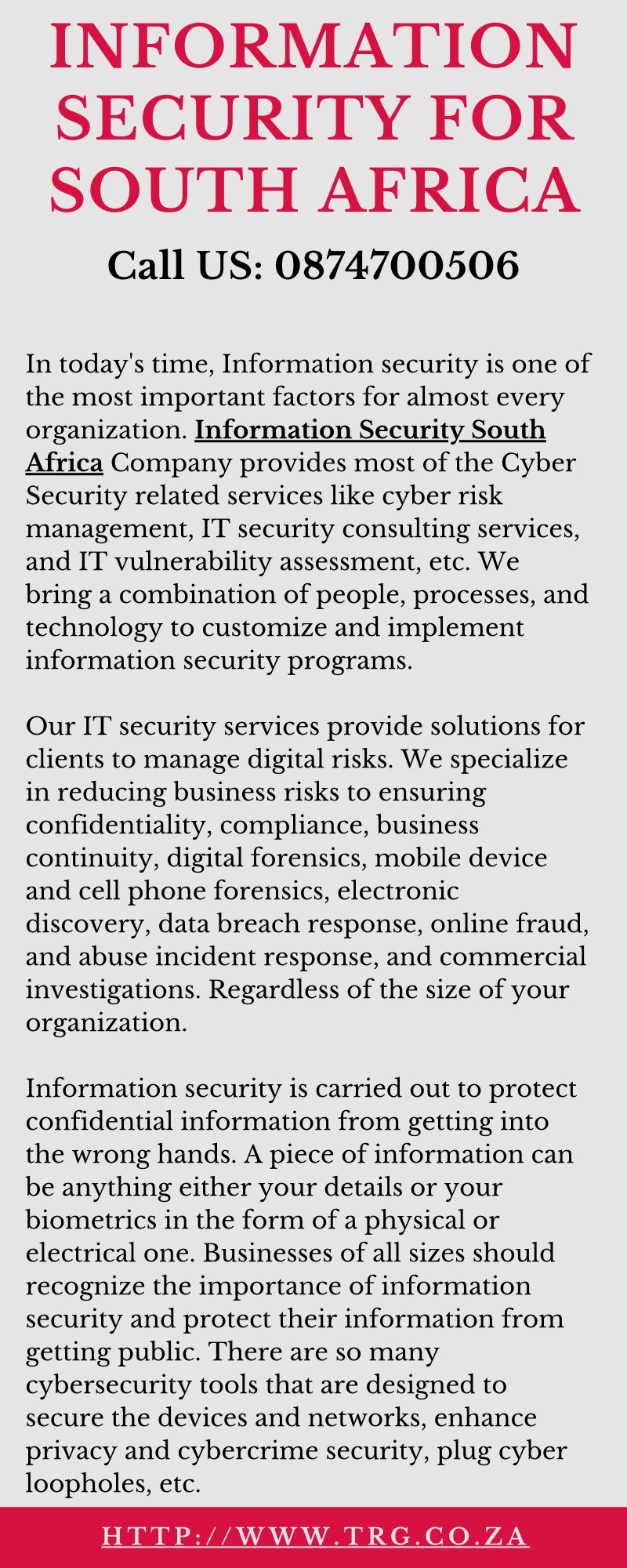 INFORMATION SECURITY FOR SOUTH AFRICA

Call US: 0874700506

In today's time, Information security is one of the most important factors for almost every organization. Information Security South Africa Company provides most of the Cyber Security related services like cyber risk management, IT security consulting services, and IT vulnerability assessment, etc. We bring a combination of people, processes, and technology to customize and implement information security programs.

Our IT security services provide solutions for clients to manage digital risks. We specialize in reducing business risks to ensuring confidentiality, compliance, business continuity, digital forensics, mobile device and cell phone forensics, electronic discovery, data breach response, online fraud, and abuse incident response, and commercial investigations. Regardless of the size of your organization.

Information security is carried out to protect confidential information from getting into the wrong hands. A piece of information can be anything either your details or your biometrics in the form of a physical or electrical one. Businesses of all sizes should recognize the importance of information security and protect their information from getting public. There are so many cybersecurity tools that are designed to secure the devices and networks, enhance privacy and cybercrime security, plug cyber loopholes, etc.

HTTP://WWW.TRG.CO.ZA